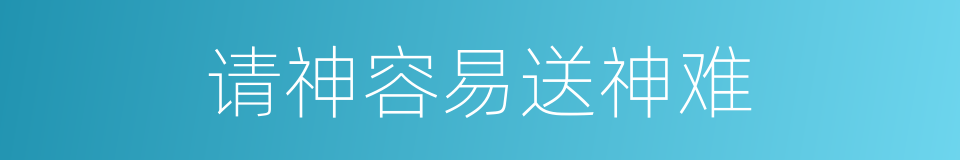 请神容易送神难